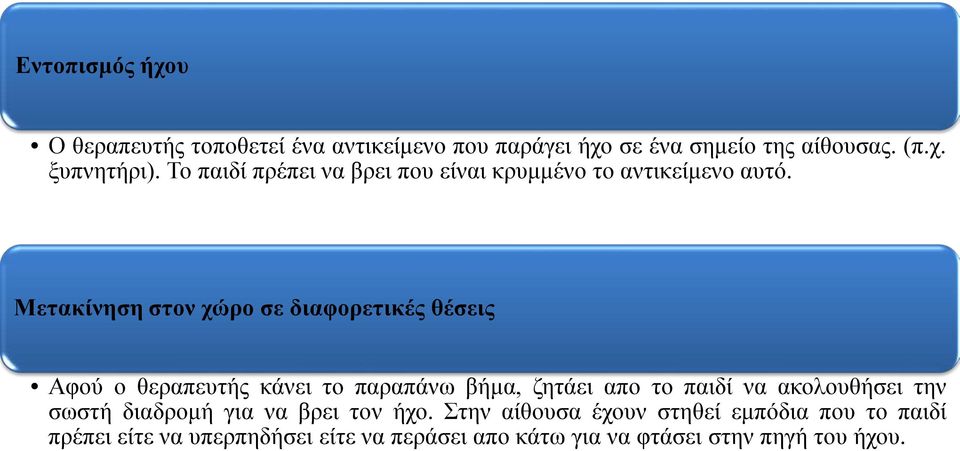 Εντοπισμός ήχου

• Ο θεραπευτής τοποθετεί ένα αντικείμενο που παράγει ήχο σε ένα σημείο της αίθουσας. (π.χ. ξυπνητήρι). Το παιδί πρέπει να βρει που είναι κρυμμένο το αντικείμενο αυτό.

Μετακίνηση στον χώρο σε διαφορετικές θέσεις

• Αφού ο θεραπευτής κάνει το παραπάνω βήμα, ζητάει απο το παιδί να ακολουθήσει την σωστή διαδρομή για να βρει τον ήχο. Στην αίθουσα έχουν στηθεί εμπόδια που το παιδί πρέπει είτε να υπερπηδήσει είτε να περάσει απο κάτω για να φτάσει στην πηγή του ήχου.